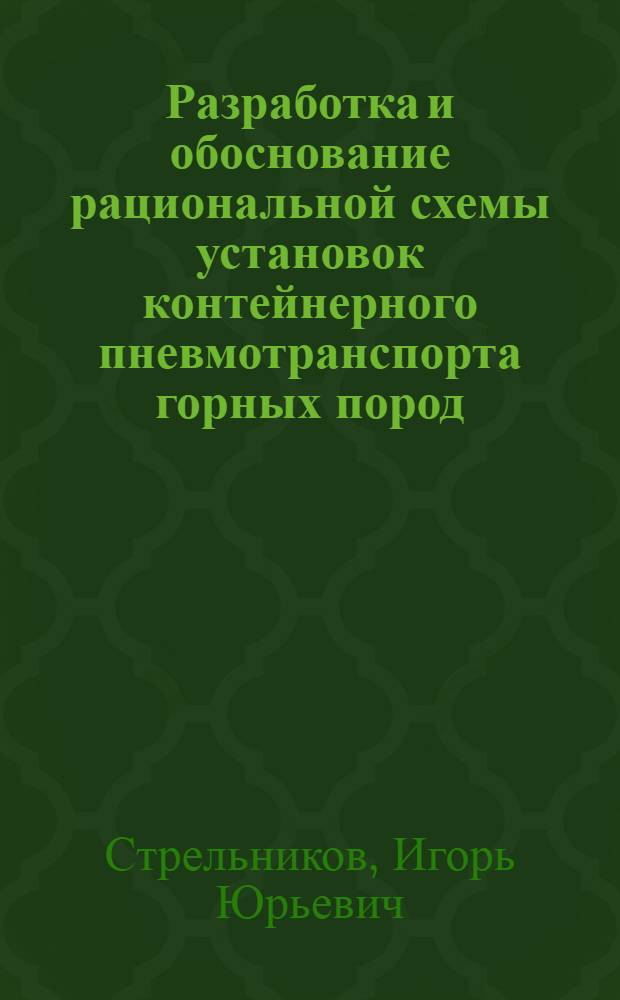 Разработка и обоснование рациональной схемы установок контейнерного пневмотранспорта горных пород

Стрельников, Игорь Юрьевич